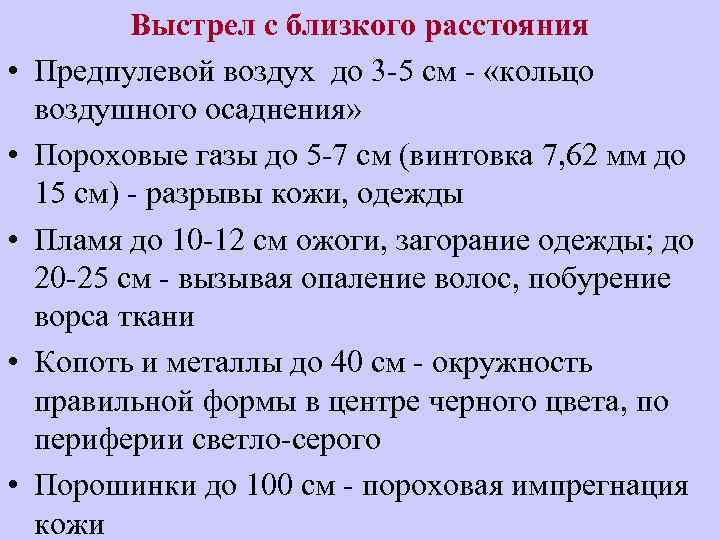 Выстрел с близкого расстояния

• Предпулевой воздух до 3-5 см - «кольцо воздушного осаднения»

• Пороховые газы до 5-7 см (винтовка 7,62 мм до 15 см) - разрывы кожи, одежды

• Пламя до 10-12 см ожоги, загорание одежды; до 20-25 см - вызывая опаление волос, побурение ворса ткани

• Копоть и металлы до 40 см - окружность правильной формы в центре черного цвета, по периферии светло-серого

• Порошинки до 100 см - пороховая импрегнация кожи